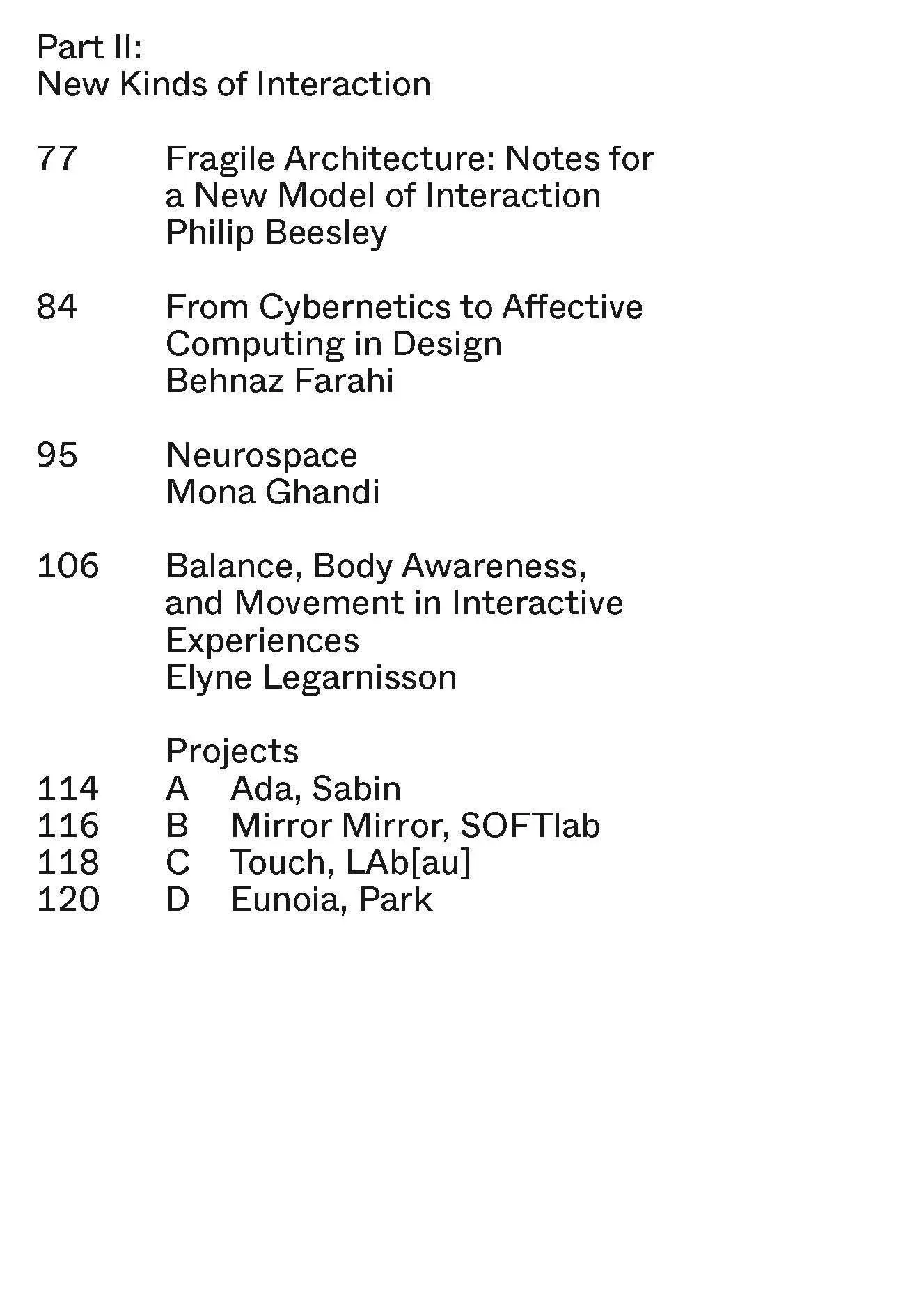 Part II:
New Kinds of Interaction

77 Fragile Architecture: Notes for a New Model of Interaction
Philip Beesley

84 From Cybernetics to Affective Computing in Design
Behnaz Farahi

95 Neurospace
Mona Ghandi

106 Balance, Body Awareness, and Movement in Interactive Experiences
Elyne Legarnisson

Projects
114 A Ada, Sabin
116 B Mirror Mirror, SOFTlab
118 C Touch, LAb[au]
120 D Eunoia, Park